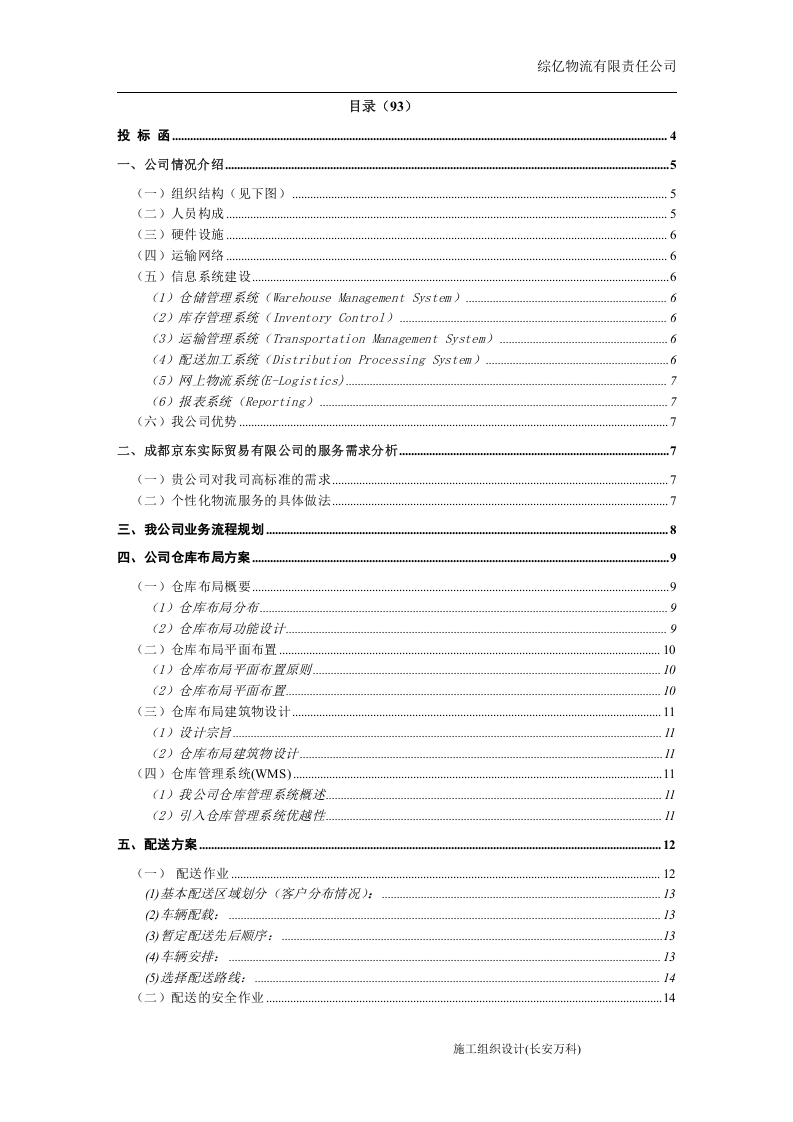 综亿物流有限责任公司

目录（93）

投 标 函 4

一、公司情况介绍 5

（一）组织结构（见下图） 5
（二）人员构成 5
（三）硬件设施 6
（四）运输网络 6
（五）信息系统建设 6
（1）仓储管理系统（Warehouse Management System） 6
（2）库存管理系统（Inventory Control） 6
（3）运输管理系统（Transportation Management System） 6
（4）配送加工系统（Distribution Processing System） 6
（5）网上物流系统(E-Logistics) 7
（6）报表系统（Reporting） 7
（六）我公司优势 7

二、成都京东实际贸易有限公司的服务需求分析 7

（一）贵公司对我司高标准的需求 7
（二）个性化物流服务的具体做法 7

三、我公司业务流程规划 8

四、公司仓库布局方案 9

（一）仓库布局概要 9
（1）仓库布局分布 9
（2）仓库布局功能设计 9
（二）仓库布局平面布置 10
（1）仓库布局平面布置原则 10
（2）仓库布局平面布置 10
（三）仓库布局建筑物设计 11
（1）设计宗旨 11
（2）仓库布局建筑物设计 11
（四）仓库管理系统(WMS) 11
（1）我公司仓库管理系统概述 11
（2）引入仓库管理系统优越性 11

五、配送方案 12

（一） 配送作业 12
(1)基本配送区域划分（客户分布情况）： 13
(2)车辆配载： 13
(3)暂定配送先后顺序： 13
(4)车辆安排： 13
(5)选择配送路线： 14
（二）配送的安全作业 14

施工组织设计(长安万科)